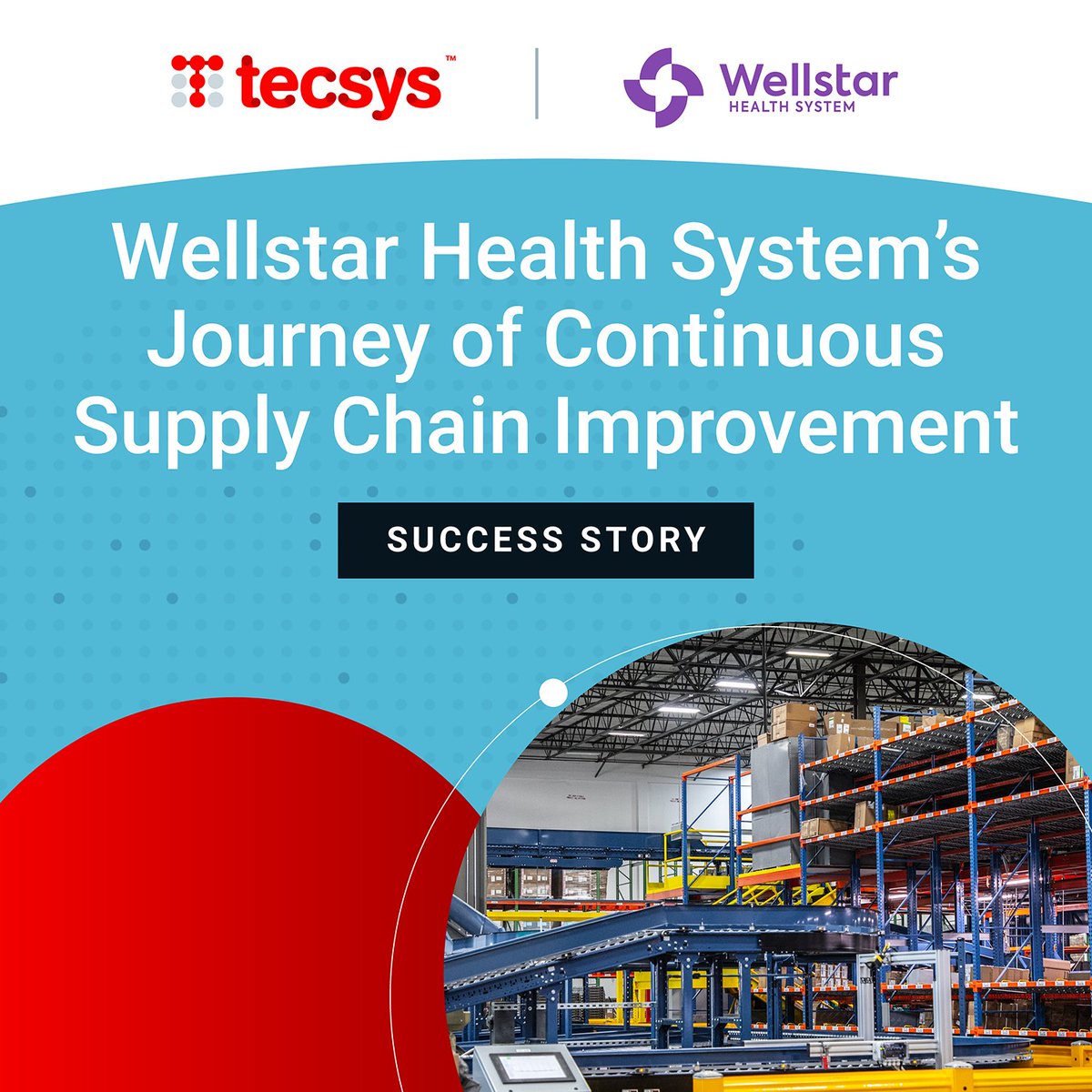 tecsys™

Wellstar HEALTH SYSTEM

Wellstar Health System's Journey of Continuous Supply Chain Improvement

SUCCESS STORY